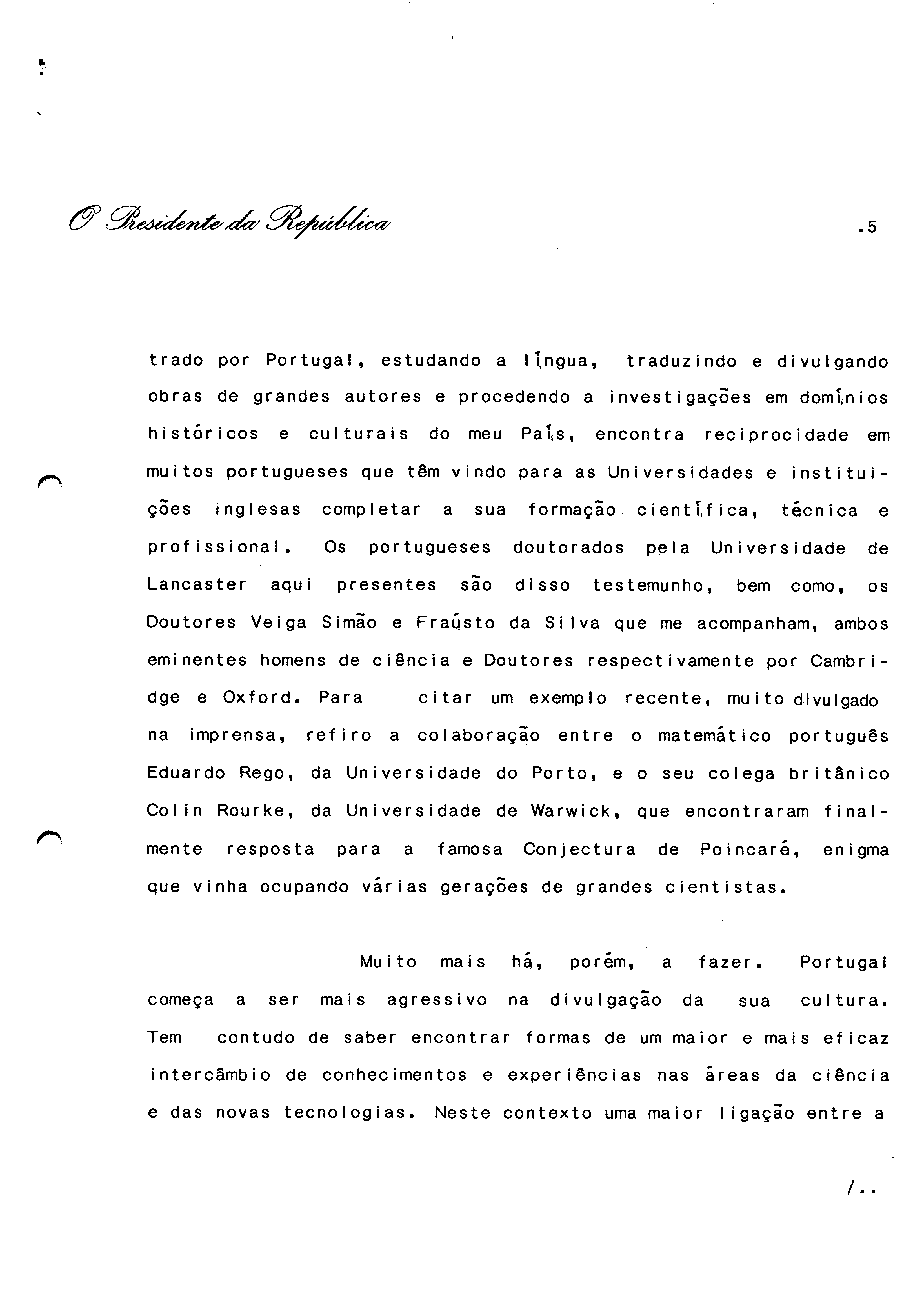 O Presidente da República

.5

trado por Portugal, estudando a língua, traduzindo e divulgando obras de grandes autores e procedendo a investigações em domínios históricos e culturais do meu País, encontra reciprocidade em muitos portugueses que têm vindo para as Universidades e instituições inglesas completar a sua formação científica, técnica e profissional. Os portugueses doutorados pela Universidade de Lancaster aqui presentes são disso testemunho, bem como, os Doutores Veiga Simão e Fraústo da Silva que me acompanham, ambos eminentes homens de ciência e Doutores respectivamente por Cambridge e Oxford. Para citar um exemplo recente, muito divulgado na imprensa, refiro a colaboração entre o matemático português Eduardo Rego, da Universidade do Porto, e o seu colega britânico Colin Rourke, da Universidade de Warwick, que encontraram finalmente resposta para a famosa Conjectura de Poincaré, enigma que vinha ocupando várias gerações de grandes cientistas.

Muito mais há, porém, a fazer. Portugal começa a ser mais agressivo na divulgação da sua cultura. Tem contudo de saber encontrar formas de um maior e mais eficaz intercâmbio de conhecimentos e experiências nas áreas da ciência e das novas tecnologias. Neste contexto uma maior ligação entre a

/..